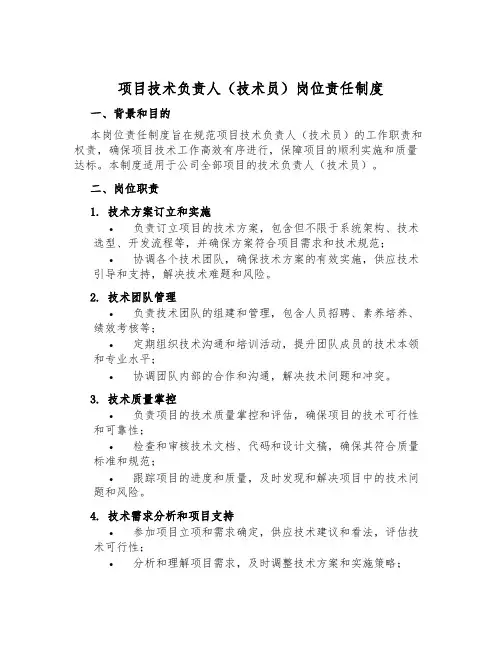 项目技术负责人（技术员）岗位责任制度

一、背景和目的

本岗位责任制度旨在规范项目技术负责人（技术员）的工作职责和权责，确保项目技术工作高效有序进行，保障项目的顺利实施和质量达标。本制度适用于公司全部项目的技术负责人（技术员）。

二、岗位职责

1. 技术方案订立和实施

• 负责订立项目的技术方案，包含但不限于系统架构、技术选型、开发流程等，并确保方案符合项目需求和技术规范；

• 协调各个技术团队，确保技术方案的有效实施，供应技术引导和支持，解决技术难题和风险。

2. 技术团队管理

• 负责技术团队的组建和管理，包含人员招聘、素养培养、绩效考核等；

• 定期组织技术沟通和培训活动，提升团队成员的技术本领和专业水平；

• 协调团队内部的合作和沟通，解决技术问题和冲突。

3. 技术质量掌控

• 负责项目的技术质量掌控和评估，确保项目的技术可行性和可靠性；

• 检查和审核技术文档、代码和设计文稿，确保其符合质量标准和规范；

• 跟踪项目的进度和质量，及时发现和解决项目中的技术问题和风险。

4. 技术需求分析和项目支持

• 参加项目立项和需求确定，供应技术建议和看法，评估技术可行性；

• 分析和理解项目需求，及时调整技术方案和实施策略；